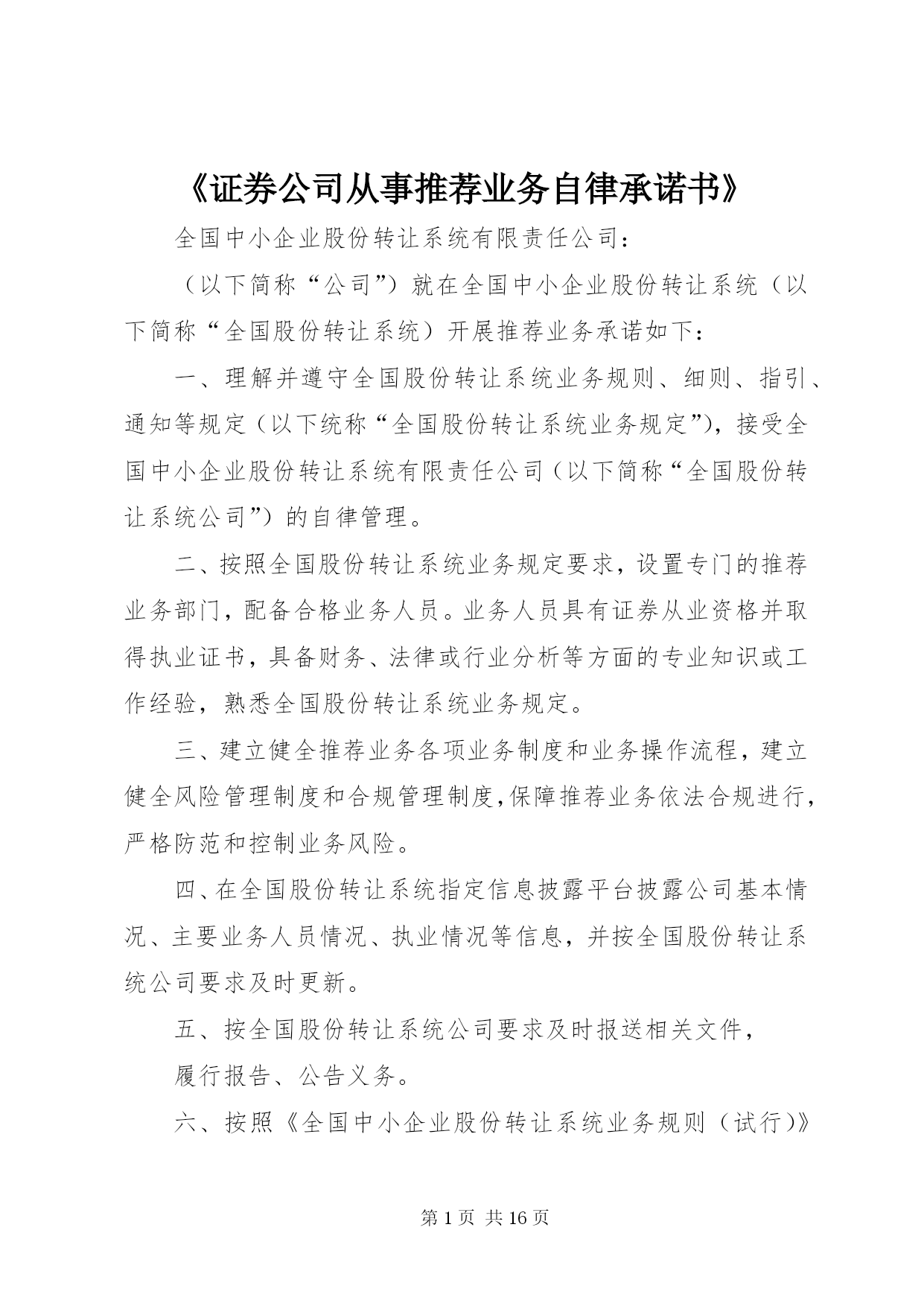 《证券公司从事推荐业务自律承诺书》

全国中小企业股份转让系统有限责任公司：

（以下简称“公司”）就在全国中小企业股份转让系统（以下简称“全国股份转让系统）开展推荐业务承诺如下：

一、理解并遵守全国股份转让系统业务规则、细则、指引、通知等规定（以下统称“全国股份转让系统业务规定”），接受全国中小企业股份转让系统有限责任公司（以下简称“全国股份转让系统公司”）的自律管理。

二、按照全国股份转让系统业务规定要求，设置专门的推荐业务部门，配备合格业务人员。业务人员具有证券从业资格并取得执业证书，具备财务、法律或行业分析等方面的专业知识或工作经验，熟悉全国股份转让系统业务规定。

三、建立健全推荐业务各项业务制度和业务操作流程，建立健全风险管理制度和合规管理制度,保障推荐业务依法合规进行，严格防范和控制业务风险。

四、在全国股份转让系统指定信息披露平台披露公司基本情况、主要业务人员情况、执业情况等信息，并按全国股份转让系统公司要求及时更新。

五、按全国股份转让系统公司要求及时报送相关文件，

履行报告、公告义务。

六、按照《全国中小企业股份转让系统业务规则（试行）》

第 1 页 共 16 页